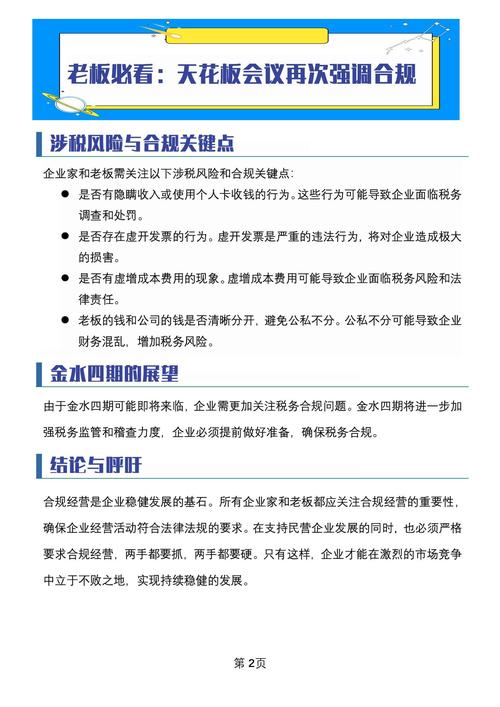 老板必看：天花板会议再次强调合规

涉税风险与合规关键点

企业家和老板需关注以下涉税风险和合规关键点：

● 是否有隐瞒收入或使用个人卡收钱的行为。这些行为可能导致企业面临税务调查和处罚。

● 是否存在虚开发票的行为。虚开发票是严重的违法行为，将对企业造成极大的损害。

● 是否有虚增成本费用的现象。虚增成本费用可能导致企业面临税务风险和法律责任。

● 老板的钱和公司的钱是否清晰分开，避免公私不分。公私不分可能导致企业财务混乱，增加税务风险。

金水四期的展望

由于金水四期可能即将来临，企业需更加关注税务合规问题。金水四期将进一步加强税务监管和稽查力度，企业必须提前做好准备，确保税务合规。

结论与呼吁

合规经营是企业稳健发展的基石。所有企业家和老板都应关注合规经营的重要性，确保企业经营活动符合法律法规的要求。在支持民营企业发展的同时，也必须严格要求合规经营，两手都要抓，两手都要硬。只有这样，企业才能在激烈的市场竞争中立于不败之地，实现持续稳健的发展。

第 2页